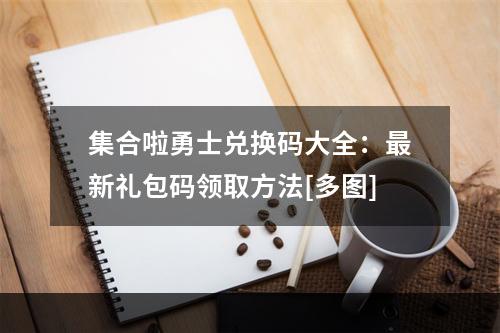 集合啦勇士兑换码大全：最新礼包码领取方法[多图]